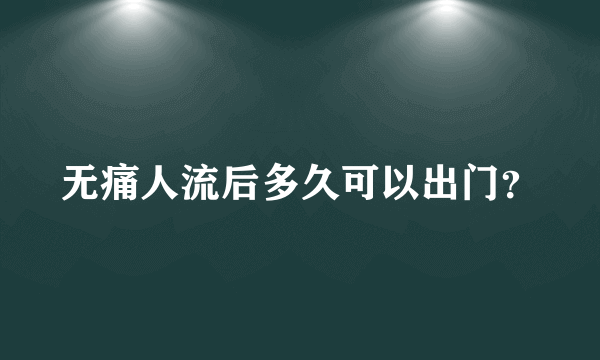 无痛人流后多久可以出门?